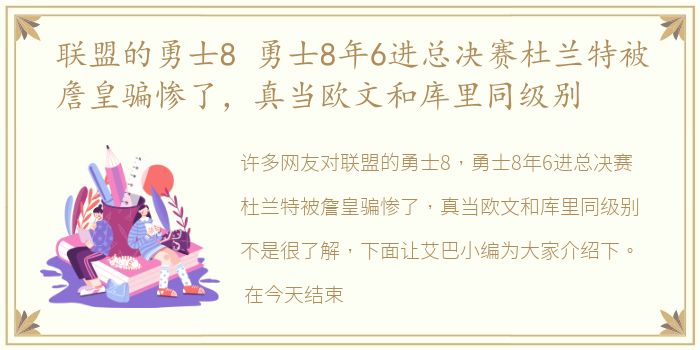 联盟的勇士8 勇士8年6进总决赛杜兰特被詹皇骗惨了，真当欧文和库里同级别

许多网友对联盟的勇士8，勇士8年6进总决赛杜兰特被詹皇骗惨了，真当欧文和库里同级别不是很了解，下面让艾巴小编为大家介绍下。

在今天结束